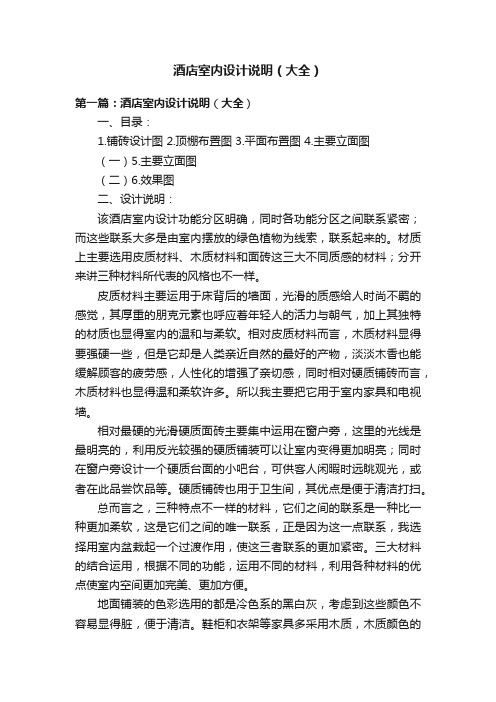 酒店室内设计说明（大全）

第一篇：酒店室内设计说明（大全）

一、目录：

1.铺砖设计图 2.顶棚布置图 3.平面布置图 4.主要立面图

（一）5.主要立面图

（二）6.效果图

二、设计说明：

该酒店室内设计功能分区明确，同时各功能分区之间联系紧密；而这些联系大多是由室内摆放的绿色植物为线索，联系起来的。材质上主要选用皮质材料、木质材料和面砖这三大不同质感的材料；分开来讲三种材料所代表的风格也不一样。

皮质材料主要运用于床背后的墙面，光滑的质感给人时尚不羁的感觉，其厚重的朋克元素也呼应着年轻人的活力与朝气，加上其独特的材质也显得室内的温和与柔软。相对皮质材料而言，木质材料显得要强硬一些，但是它却是人类亲近自然的最好的产物，淡淡木香也能缓解顾客的疲劳感，人性化的增强了亲切感，同时相对硬质铺砖而言，木质材料也显得温和柔软许多。所以我主要把它用于室内家具和电视墙。

相对最硬的光滑硬质面砖主要集中运用在窗户旁，这里的光线是最明亮的，利用反光较强的硬质铺装可以让室内变得更加明亮；同时在窗户旁设计一个硬质台面的小吧台，可供客人闲暇时远眺观光，或者在此品尝饮品等。硬质铺砖也用于卫生间，其优点是便于清洁打扫。

总而言之，三种特点不一样的材料，它们之间的联系是一种比一种更加柔软，这是它们之间的唯一联系，正是因为这一点联系，我选择用室内盆栽起一个过渡作用，使这三者联系的更加紧密。三大材料的结合运用，根据不同的功能，运用不同的材料，利用各种材料的优点使室内空间更加完美、更加方便。

地面铺装的色彩选用的都是冷色系的黑白灰，考虑到这些颜色不容易显得脏，便于清洁。鞋柜和衣架等家具多采用木质，木质颜色的